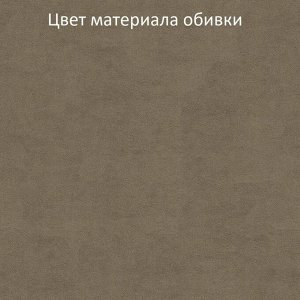 Цвет материала обивки